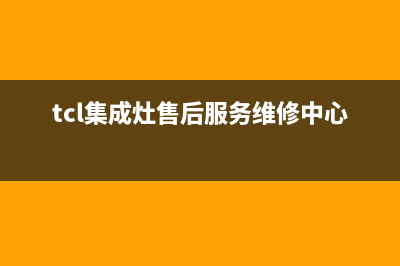 tcl集成灶售后服务维修中心